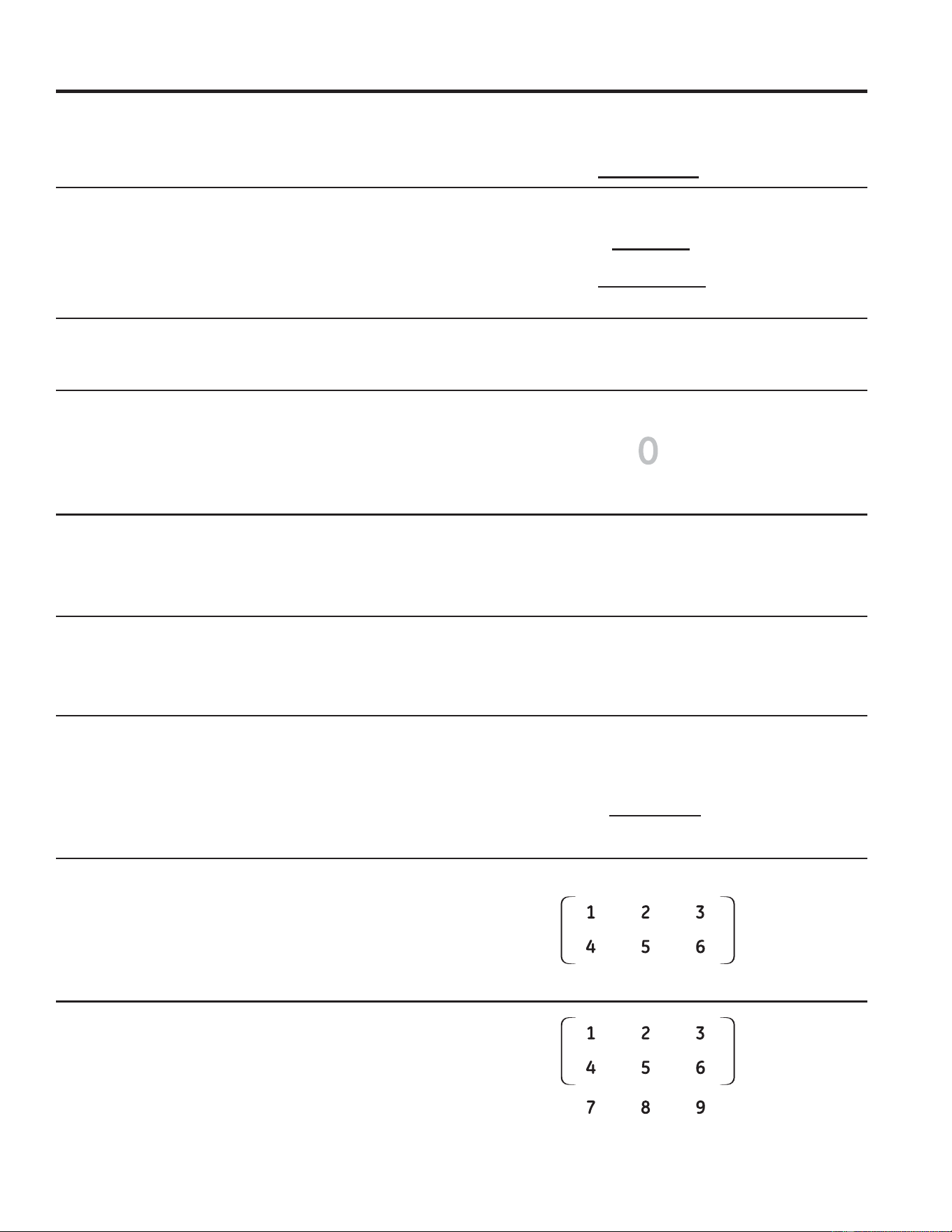 0

1 2 3
4 5 6

1 2 3
4 5 6
7 8 9